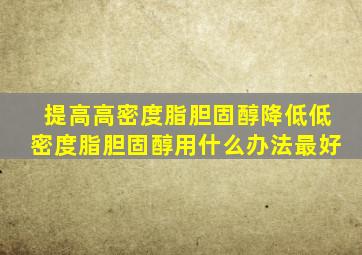 提高高密度脂胆固醇降低低密度脂胆固醇用什么办法最好